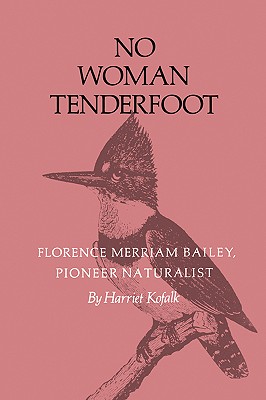 NO WOMAN TENDERFOOT

FLORENCE MERRIAM BAILEY, PIONEER NATURALIST

By Harriet Kofalk